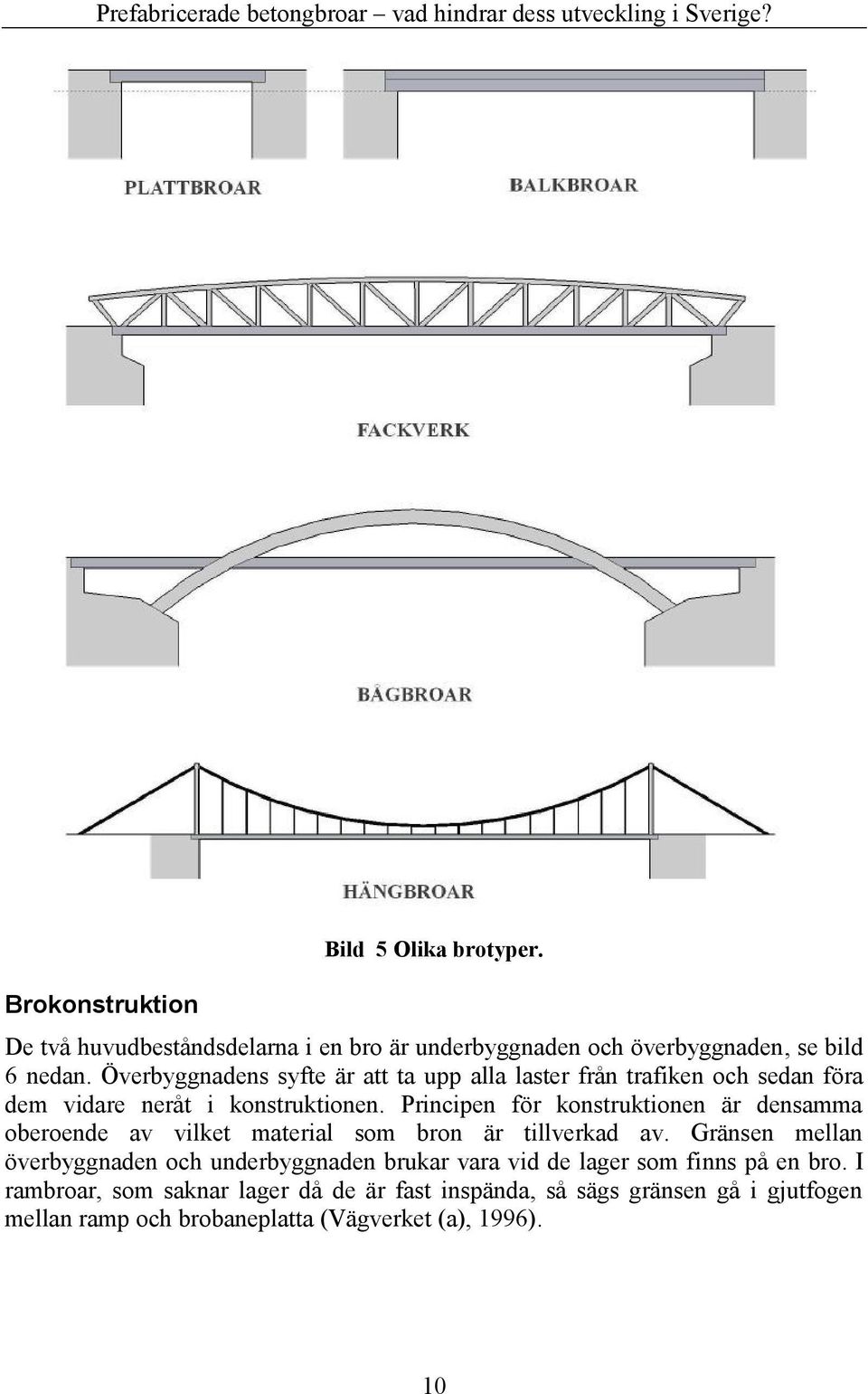 Prefabricerade betongbroar – vad hindrar dess utveckling i Sverige?

PLATTBROAR

BALKBROAR

FACKVERK

BÅGBROAR

HÄNGBROAR

Bild 5 Olika brotyper.

Brokonstruktion

De två huvudbeståndsdelarna i en bro är underbyggnaden och överbyggnaden, se bild 6 nedan. Överbyggnadens syfte är att ta upp alla laster från trafiken och sedan föra dem vidare neråt i konstruktionen. Principen för konstruktionen är densamma oberoende av vilket material som bron är tillverkad av. Gränsen mellan överbyggnaden och underbyggnaden brukar vara vid de lager som finns på en bro. I rambroar, som saknar lager då de är fast inspända, så sägs gränsen gå i gjutfogen mellan ramp och brobaneplatta (Vägverket (a), 1996).

10